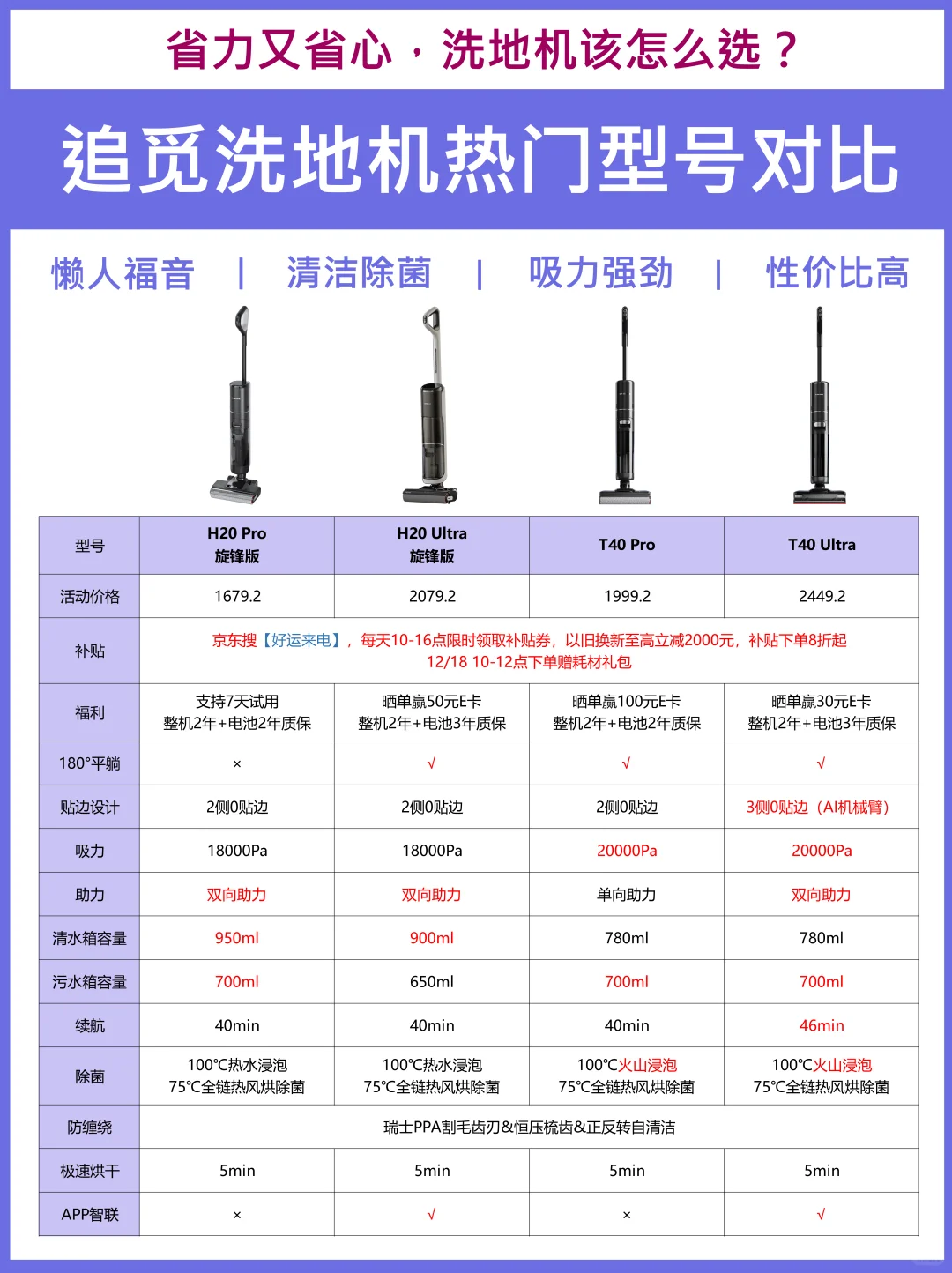 省力又省心，洗地机该怎么选？

追觅洗地机热门型号对比

懒人福音 | 清洁除菌 | 吸力强劲 | 性价比高

| 型号 | H20 Pro 旋锋版 | H20 Ultra 旋锋版 | T40 Pro | T40 Ultra |
|---|---|---|---|---|
| 活动价格 | 1679.2 | 2079.2 | 1999.2 | 2449.2 |
| 补贴 | 京东搜【好运来电】，每天10-16点限时领取补贴券，以旧换新至高立减2000元，补贴下单8折起 12/18 10-12点下单赠耗材礼包 | | | |
| 福利 | 支持7天试用 整机2年+电池2年质保 | 晒单赢50元E卡 整机2年+电池3年质保 | 晒单赢100元E卡 整机2年+电池2年质保 | 晒单赢30元E卡 整机2年+电池3年质保 |
| 180°平躺 | × | √ | √ | √ |
| 贴边设计 | 2侧0贴边 | 2侧0贴边 | 2侧0贴边 | 3侧0贴边（AI机械臂） |
| 吸力 | 18000Pa | 18000Pa | 20000Pa | 20000Pa |
| 助力 | 双向助力 | 双向助力 | 单向助力 | 双向助力 |
| 清水箱容量 | 950ml | 900ml | 780ml | 780ml |
| 污水箱容量 | 700ml | 650ml | 700ml | 700ml |
| 续航 | 40min | 40min | 40min | 46min |
| 除菌 | 100℃热水浸泡 75℃全链热风烘除菌 | 100℃热水浸泡 75℃全链热风烘除菌 | 100℃火山浸泡 75℃全链热风烘除菌 | 100℃火山浸泡 75℃全链热风烘除菌 |
| 防缠绕 | 瑞士PPA割毛齿刃&恒压梳齿&正反转自清洁 | | | |
| 极速烘干 | 5min | 5min | 5min | 5min |
| APP智联 | × | √ | × | √ |